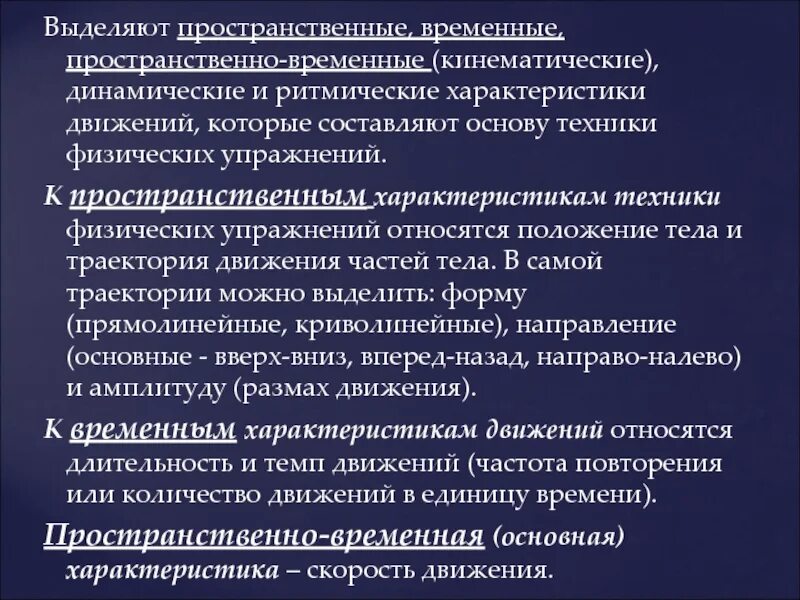 Выделяют пространственные, временные, пространственно-временные (кинематические), динамические и ритмические характеристики движений, которые составляют основу техники физических упражнений.

К пространственным характеристикам техники физических упражнений относятся положение тела и траектория движения частей тела. В самой траектории можно выделить: форму (прямолинейные, криволинейные), направление (основные - вверх-вниз, вперед-назад, направо-налево) и амплитуду (размах движения).

К временным характеристикам движений относятся длительность и темп движений (частота повторения или количество движений в единицу времени).

Пространственно-временная (основная) характеристика – скорость движения.